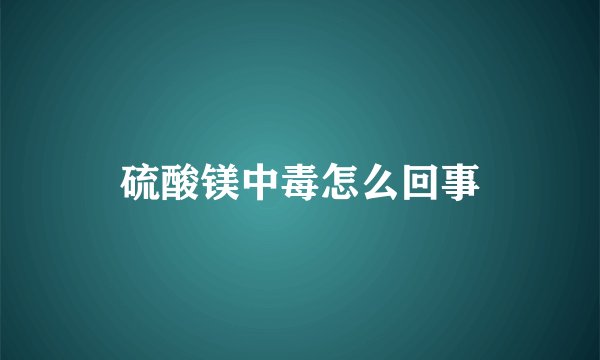 硫酸镁中毒怎么回事